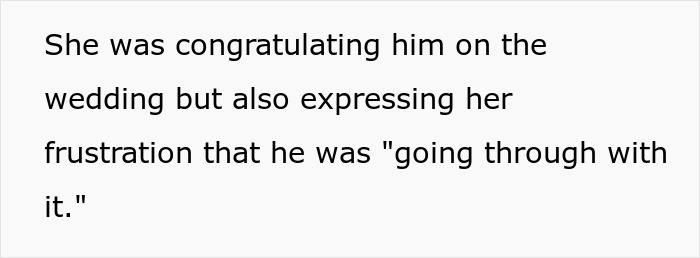 She was congratulating him on the wedding but also expressing her frustration that he was "going through with it."